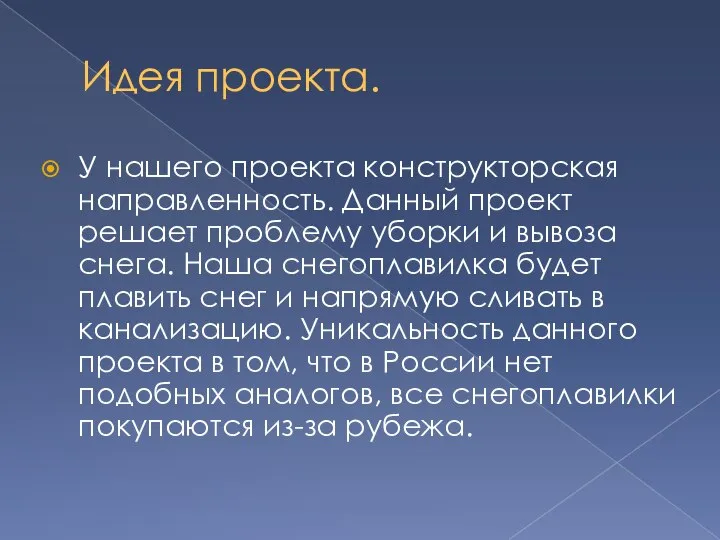 Идея проекта.

У нашего проекта конструкторская направленность. Данный проект решает проблему уборки и вывоза снега. Наша снегоплавилка будет плавить снег и напрямую сливать в канализацию. Уникальность данного проекта в том, что в России нет подобных аналогов, все снегоплавилки покупаются из-за рубежа.